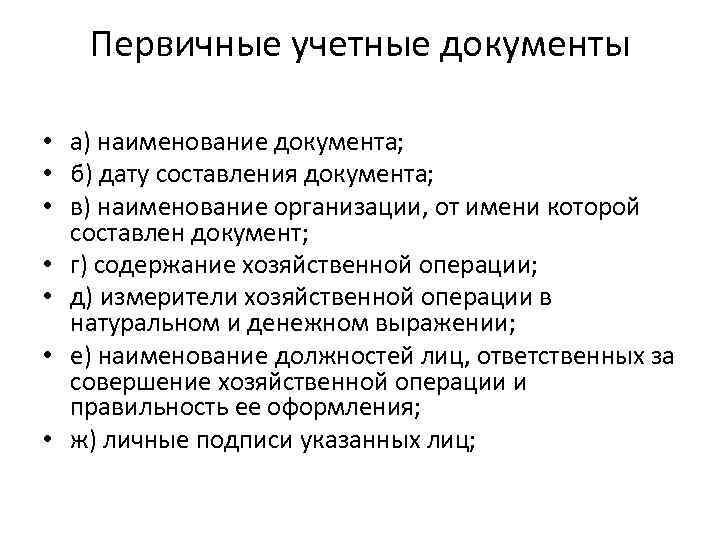 Первичные учетные документы

• а) наименование документа;
• б) дату составления документа;
• в) наименование организации, от имени которой составлен документ;
• г) содержание хозяйственной операции;
• д) измерители хозяйственной операции в натуральном и денежном выражении;
• е) наименование должностей лиц, ответственных за совершение хозяйственной операции и правильность ее оформления;
• ж) личные подписи указанных лиц;